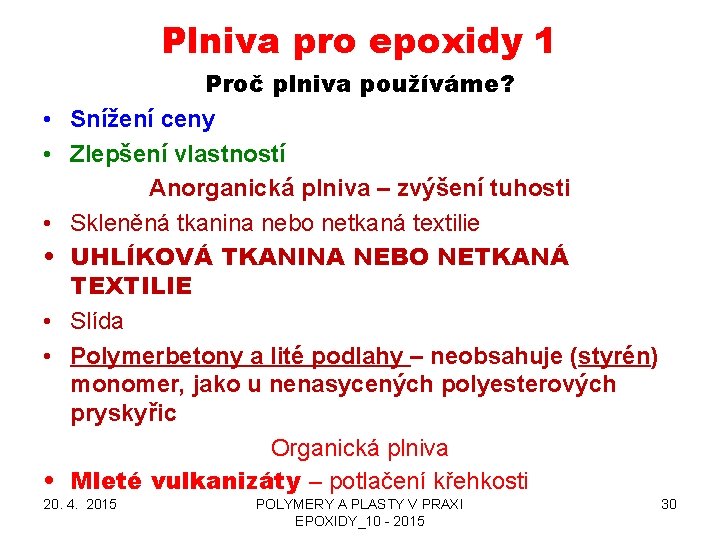 Plniva pro epoxidy 1

Proč plniva používáme?

• Snížení ceny
• Zlepšení vlastností

Anorganická plniva – zvýšení tuhosti

• Skleněná tkanina nebo netkaná textilie
• UHLÍKOVÁ TKANINA NEBO NETKANÁ TEXTILIE
• Slída
• Polymerbetony a lité podlahy – neobsahuje (styrén) monomer, jako u nenasycených polyesterových pryskyřic

Organická plniva

• Mleté vulkanizáty – potlačení křehkosti

20. 4. 2015

POLYMERY A PLASTY V PRAXI
EPOXIDY_10 - 2015

30